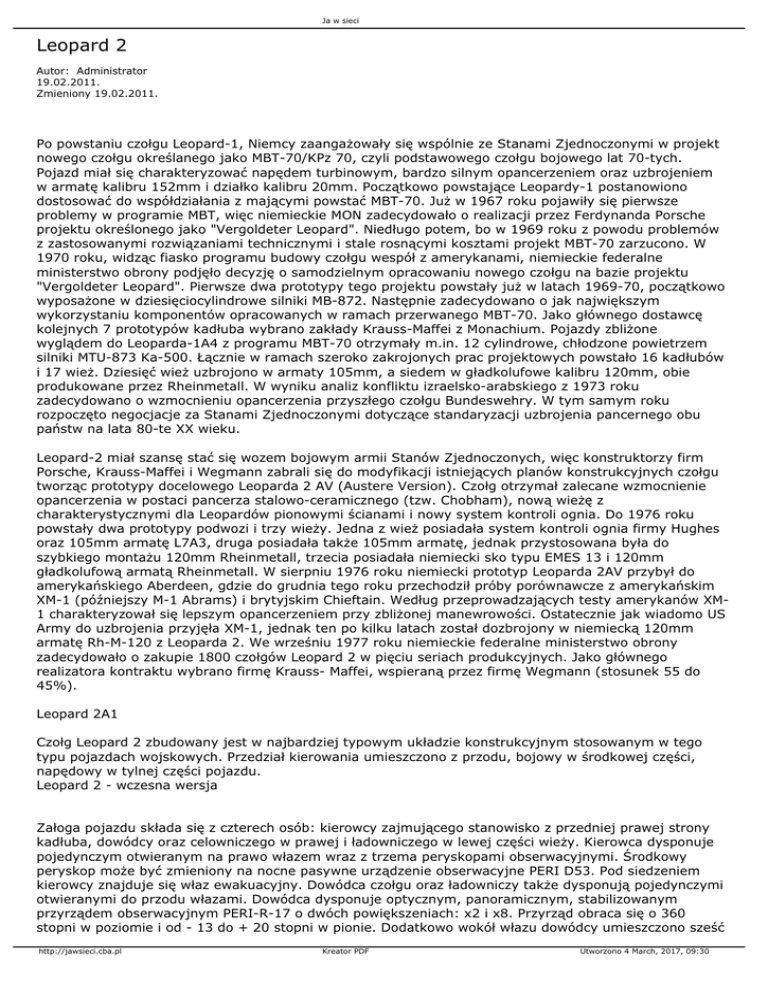 Ja w sieci

Leopard 2

Autor: Administrator
19.02.2011.
Zmieniony 19.02.2011.

Po powstaniu czołgu Leopard-1, Niemcy zaangażowały się wspólnie ze Stanami Zjednoczonymi w projekt nowego czołgu określanego jako MBT-70/KPz 70, czyli podstawowego czołgu bojowego lat 70-tych. Pojazd miał się charakteryzować napędem turbinowym, bardzo silnym opancerzeniem oraz uzbrojeniem w armatę kalibru 152mm i działko kalibru 20mm. Początkowo powstające Leopardy-1 postanowiono dostosować do współdziałania z mającymi powstać MBT-70. Już w 1967 roku pojawiły się pierwsze problemy w programie MBT, więc niemieckie MON zadecydowało o realizacji przez Ferdynanda Porsche projektu określonego jako "Vergoldeter Leopard". Niedługo potem, bo w 1969 roku z powodu problemów z zastosowanymi rozwiązaniami technicznymi i stale rosnącymi kosztami projekt MBT-70 zarzucono. W 1970 roku, widząc fiasko programu budowy czołgu wespół z amerykanami, niemieckie federalne ministerstwo obrony podjęło decyzję o samodzielnym opracowaniu nowego czołgu na bazie projektu "Vergoldeter Leopard". Pierwsze dwa prototypy tego projektu powstały już w latach 1969-70, początkowo wyposażone w dziesięciocylindrowe silniki MB-872. Następnie zadecydowano o jak największym wykorzystaniu komponentów opracowanych w ramach przerwanego MBT-70. Jako głównego dostawcę kolejnych 7 prototypów kadłuba wybrano zakłady Krauss-Maffei z Monachium. Pojazdy zbliżone wyglądem do Leoparda-1A4 z programu MBT-70 otrzymały m.in. 12 cylindrowe, chłodzone powietrzem silniki MTU-873 Ka-500. Łącznie w ramach szeroko zakrojonych prac projektowych powstało 16 kadłubów i 17 wież. Dziesięć wież uzbrojono w armaty 105mm, a siedem w gładkolufowe kalibru 120mm, obie produkowane przez Rheinmetall. W wyniku analiz konfliktu izraelsko-arabskiego z 1973 roku zadecydowano o wzmocnieniu opancerzenia przyszłego czołgu Bundeswehry. W tym samym roku rozpoczęto negocjacje za Stanami Zjednoczonymi dotyczące standaryzacji uzbrojenia pancernego obu państw na lata 80-te XX wieku.

Leopard-2 miał szansę stać się wozem bojowym armii Stanów Zjednoczonych, więc konstruktorzy firm Porsche, Krauss-Maffei i Wegmann zabrali się do modyfikacji istniejących planów konstrukcyjnych czołgu tworząc prototypy docelowego Leoparda 2 AV (Austere Version). Czołg otrzymał zalecane wzmocnienie opancerzenia w postaci pancerza stalowo-ceramicznego (tzw. Chobham), nową wieżę z charakterystycznymi dla Leopardów pionowymi ścianami i nowy system kontroli ognia. Do 1976 roku powstały dwa prototypy podwozi i trzy wieży. Jedna z wież posiadała system kontroli ognia firmy Hughes oraz 105mm armatę L7A3, druga posiadała także 105mm armatę, jednak przystosowana była do szybkiego montażu 120mm Rheinmetall, trzecia posiadała niemiecki sko typu EMES 13 i 120mm gładkolufową armatą Rheinmetall. W sierpniu 1976 roku niemiecki prototyp Leoparda 2AV przybył do amerykańskiego Aberdeen, gdzie do grudnia tego roku przechodził próby porównawcze z amerykańskim XM-1 (późniejszy M-1 Abrams) i brytyjskim Chieftain. Według przeprowadzających testy amerykanów XM-1 charakteryzował się lepszym opancerzeniem przy zbliżonej manewrowości. Ostatecznie jak wiadomo US Army do uzbrojenia przyjęła XM-1, jednak ten po kilku latach został dozbrojony w niemiecką 120mm armatę Rh-M-120 z Leoparda 2. We wrześniu 1977 roku niemieckie federalne ministerstwo obrony zadecydowało o zakupie 1800 czołgów Leopard 2 w pięciu seriach produkcyjnych. Jako głównego realizatora kontraktu wybrano firmę Krauss- Maffei, wspieraną przez firmę Wegmann (stosunek 55 do 45%).

Leopard 2A1

Czołg Leopard 2 zbudowany jest w najbardziej typowym układzie konstrukcyjnym stosowanym w tego typu pojazdach wojskowych. Przedział kierowania umieszczono z przodu, bojowy w środkowej części, napędowy w tylnej części pojazdu.
Leopard 2 - wczesna wersja

Załoga pojazdu składa się z czterech osób: kierowcy zajmującego stanowisko z przedniej prawej strony kadłuba, dowódcy oraz celowniczego w prawej i ładowniczego w lewej części wieży. Kierowca dysponuje pojedynczym otwieranym na prawo włazem wraz z trzema peryskopami obserwacyjnymi. Środkowy peryskop może być zmieniony na nocne pasywne urządzenie obserwacyjne PERI D53. Pod siedzeniem kierowcy znajduje się właz ewakuacyjny. Dowódca czołgu oraz ładowniczy także dysponują pojedynczymi otwieranymi do przodu włazami. Dowódca dysponuje optycznym, panoramicznym, stabilizowanym przyrządem obserwacyjnym PERI-R-17 o dwóch powiększeniach: x2 i x8. Przyrząd obraca się o 360 stopni w poziomie i od - 13 do + 20 stopni w pionie. Dodatkowo wokół włazu dowódcy umieszczono sześć

http://jawsieci.cba.pl Kreator PDF Utworzono 4 March, 2017, 09:30